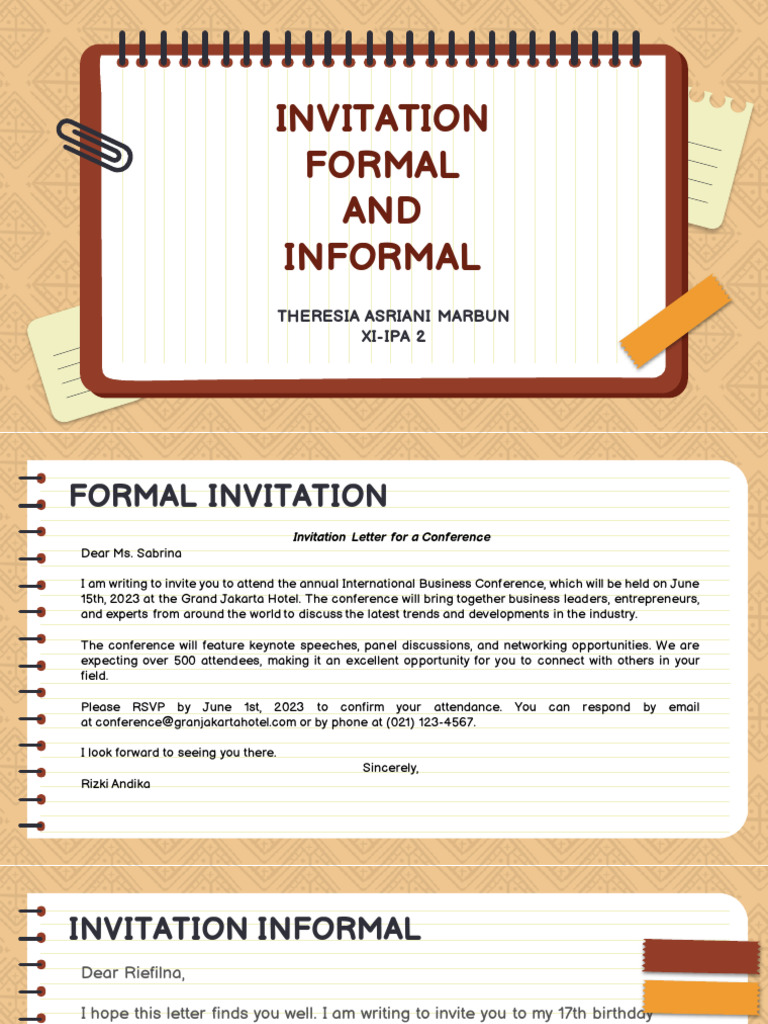 INVITATION FORMAL AND INFORMAL

THERESIA ASRIANI MARBUN
XI-IPA 2

FORMAL INVITATION

Invitation Letter for a Conference

Dear Ms. Sabrina

I am writing to invite you to attend the annual International Business Conference, which will be held on June 15th, 2023 at the Grand Jakarta Hotel. The conference will bring together business leaders, entrepreneurs, and experts from around the world to discuss the latest trends and developments in the industry.

The conference will feature keynote speeches, panel discussions, and networking opportunities. We are expecting over 500 attendees, making it an excellent opportunity for you to connect with others in your field.

Please RSVP by June 1st, 2023 to confirm your attendance. You can respond by email at conference@granjakartahotel.com or by phone at (021) 123-4567.

I look forward to seeing you there.

Sincerely,

Rizki Andika

INVITATION INFORMAL

Dear Riefilna,

I hope this letter finds you well. I am writing to invite you to my 17th birthday